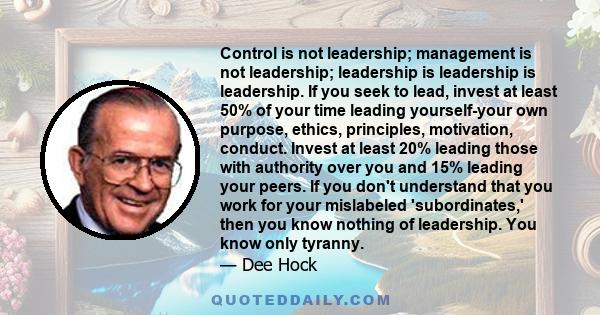 Control is not leadership; management is not leadership; leadership is leadership is leadership. If you seek to lead, invest at least 50% of your time leading yourself-your own purpose, ethics, principles, motivation, conduct. Invest at least 20% leading those with authority over you and 15% leading your peers. If you don't understand that you work for your mislabeled 'subordinates,' then you know nothing of leadership. You know only tyranny.

— Dee Hock

QUOTEDDAILY.COM